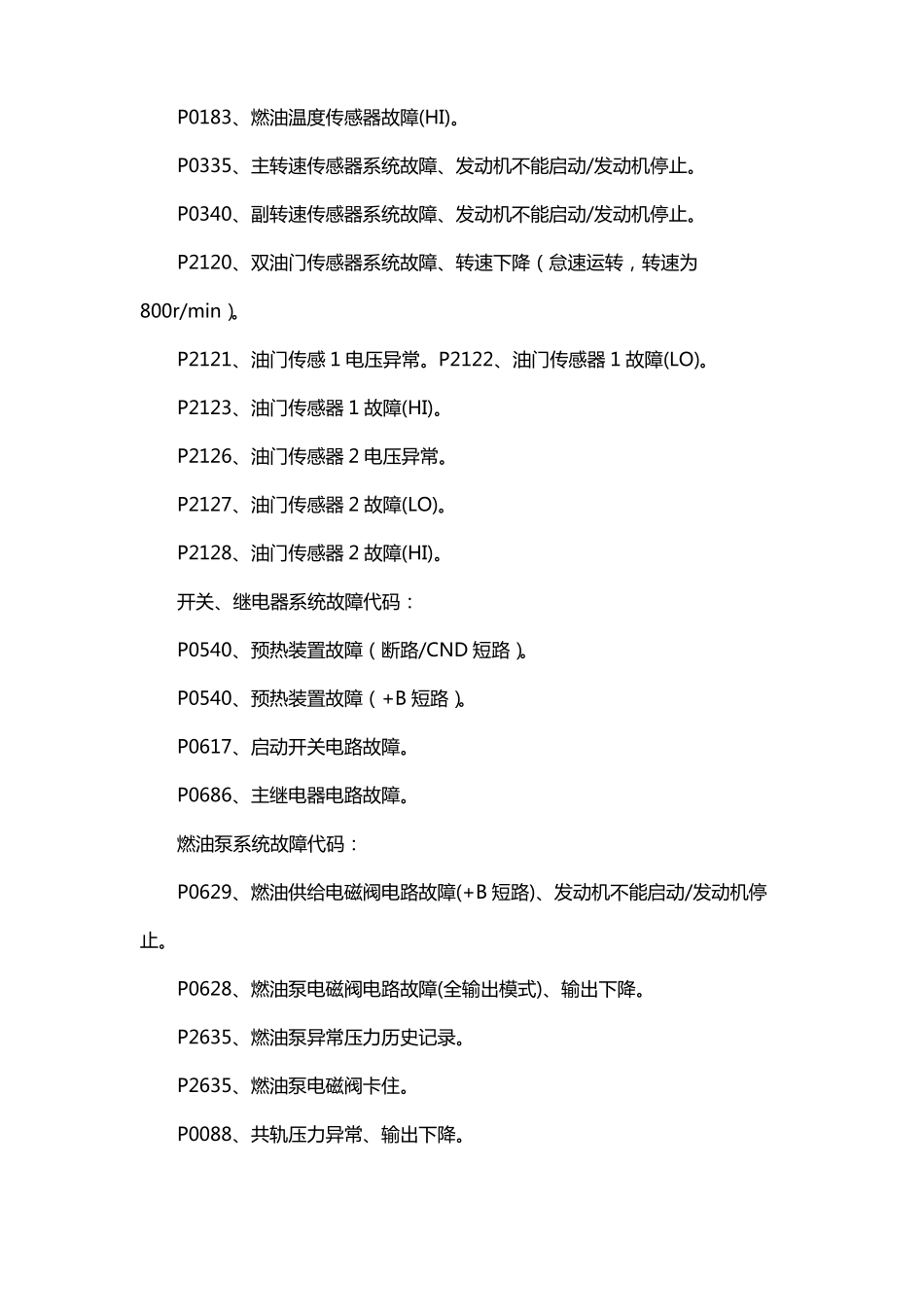 P0183、燃油温度传感器故障(HI)。

P0335、主转速传感器系统故障、发动机不能启动/发动机停止。

P0340、副转速传感器系统故障、发动机不能启动/发动机停止。

P2120、双油门传感器系统故障、转速下降（怠速运转，转速为800r/min）。

P2121、油门传感1电压异常。P2122、油门传感器1故障(LO)。

P2123、油门传感器1故障(HI)。

P2126、油门传感器2电压异常。

P2127、油门传感器2故障(LO)。

P2128、油门传感器2故障(HI)。

开关、继电器系统故障代码：

P0540、预热装置故障（断路/CND短路）。

P0540、预热装置故障（+B短路）。

P0617、启动开关电路故障。

P0686、主继电器电路故障。

燃油泵系统故障代码：

P0629、燃油供给电磁阀电路故障(+B短路)、发动机不能启动/发动机停止。

P0628、燃油泵电磁阀电路故障(全输出模式)、输出下降。

P2635、燃油泵异常压力历史记录。

P2635、燃油泵电磁阀卡住。

P0088、共轨压力异常、输出下降。